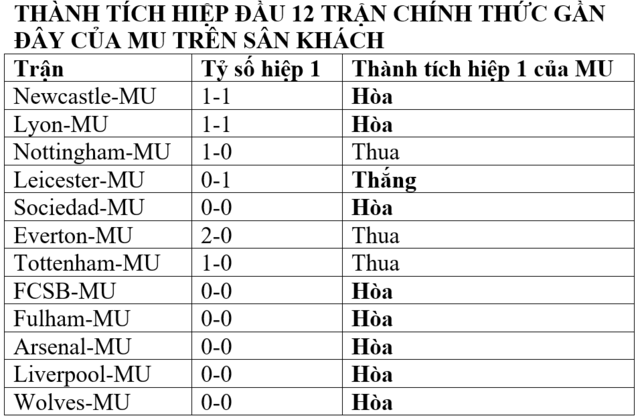 THÀNH TÍCH HIỆP ĐẦU 12 TRẬN CHÍNH THỨC GẦN ĐÂY CỦA MU TRÊN SÂN KHÁCH

| Trận | Tỷ số hiệp 1 | Thành tích hiệp 1 của MU |
|---|---|---|
| Newcastle-MU | 1-1 | Hòa |
| Lyon-MU | 1-1 | Hòa |
| Nottingham-MU | 1-0 | Thua |
| Leicester-MU | 0-1 | Thắng |
| Sociedad-MU | 0-0 | Hòa |
| Everton-MU | 2-0 | Thua |
| Tottenham-MU | 1-0 | Thua |
| FCSB-MU | 0-0 | Hòa |
| Fulham-MU | 0-0 | Hòa |
| Arsenal-MU | 0-0 | Hòa |
| Liverpool-MU | 0-0 | Hòa |
| Wolves-MU | 0-0 | Hòa |